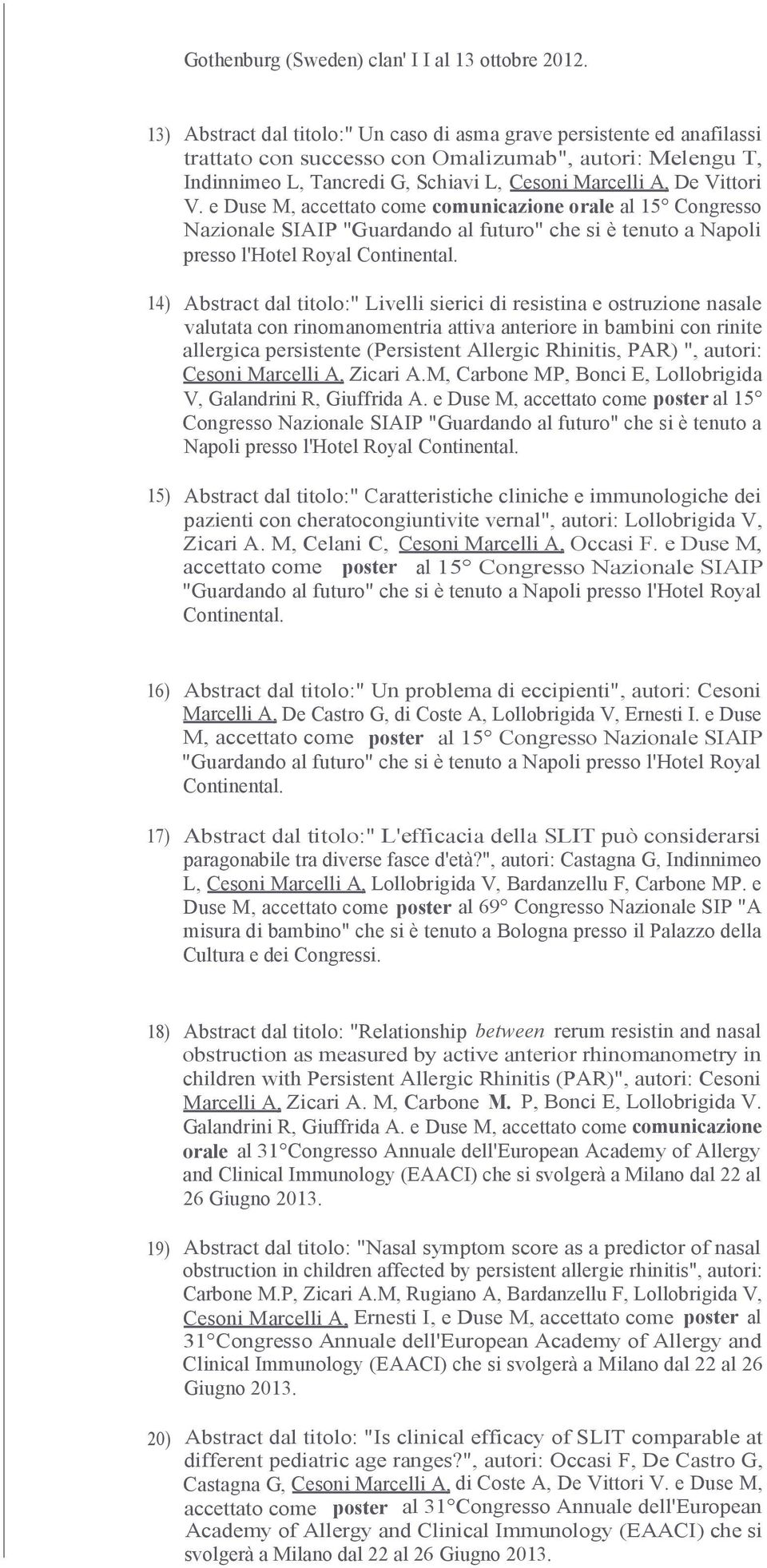 Gothenburg (Sweden) clan' I I al 13 ottobre 2012.

13) Abstract dal titolo:" Un caso di asma grave persistente ed anafilassi trattato con successo con Omalizumab", autori: Melengu T, Indinnimeo L, Tancredi G, Schiavi L, Cesoni Marcelli A, De Vittori V. e Duse M, accettato come comunicazione orale al 15° Congresso Nazionale SIAIP "Guardando al futuro" che si è tenuto a Napoli presso l'Hotel Royal Continental.

14) Abstract dal titolo:" Livelli sierici di resistina e ostruzione nasale valutata con rinomanomentria attiva anteriore in bambini con rinite allergica persistente (Persistent Allergic Rhinitis, PAR) ", autori: Cesoni Marcelli A, Zicari A.M, Carbone MP, Bonci E, Lollobrigida V, Galandrini R, Giuffrida A. e Duse M, accettato come poster al 15° Congresso Nazionale SIAIP "Guardando al futuro" che si è tenuto a Napoli presso l'Hotel Royal Continental.

15) Abstract dal titolo:" Caratteristiche cliniche e immunologiche dei pazienti con cheratocongiuntivite vernal", autori: Lollobrigida V, Zicari A. M, Celani C, Cesoni Marcelli A, Occasi F. e Duse M, accettato come poster al 15° Congresso Nazionale SIAIP "Guardando al futuro" che si è tenuto a Napoli presso l'Hotel Royal Continental.

16) Abstract dal titolo:" Un problema di eccipienti", autori: Cesoni Marcelli A, De Castro G, di Coste A, Lollobrigida V, Ernesti I. e Duse M, accettato come poster al 15° Congresso Nazionale SIAIP "Guardando al futuro" che si è tenuto a Napoli presso l'Hotel Royal Continental.

17) Abstract dal titolo:" L'efficacia della SLIT può considerarsi paragonabile tra diverse fasce d'età?", autori: Castagna G, Indinnimeo L, Cesoni Marcelli A, Lollobrigida V, Bardanzellu F, Carbone MP. e Duse M, accettato come poster al 69° Congresso Nazionale SIP "A misura di bambino" che si è tenuto a Bologna presso il Palazzo della Cultura e dei Congressi.

18) Abstract dal titolo: "Relationship between rerum resistin and nasal obstruction as measured by active anterior rhinomanometry in children with Persistent Allergic Rhinitis (PAR)", autori: Cesoni Marcelli A, Zicari A. M, Carbone M. P, Bonci E, Lollobrigida V. Galandrini R, Giuffrida A. e Duse M, accettato come comunicazione orale al 31°Congresso Annuale dell'European Academy of Allergy and Clinical Immunology (EAACI) che si svolgerà a Milano dal 22 al 26 Giugno 2013.

19) Abstract dal titolo: "Nasal symptom score as a predictor of nasal obstruction in children affected by persistent allergie rhinitis", autori: Carbone M.P, Zicari A.M, Rugiano A, Bardanzellu F, Lollobrigida V, Cesoni Marcelli A, Ernesti I, e Duse M, accettato come poster al 31°Congresso Annuale dell'European Academy of Allergy and Clinical Immunology (EAACI) che si svolgerà a Milano dal 22 al 26 Giugno 2013.

20) Abstract dal titolo: "Is clinical efficacy of SLIT comparable at different pediatric age ranges?", autori: Occasi F, De Castro G, Castagna G, Cesoni Marcelli A, di Coste A, De Vittori V. e Duse M, accettato come poster al 31°Congresso Annuale dell'European Academy of Allergy and Clinical Immunology (EAACI) che si svolgerà a Milano dal 22 al 26 Giugno 2013.